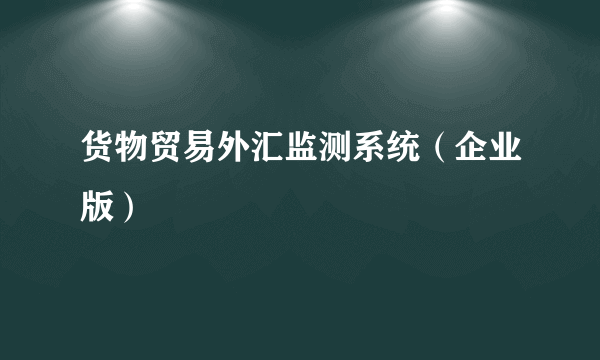 货物贸易外汇监测系统（企业版）